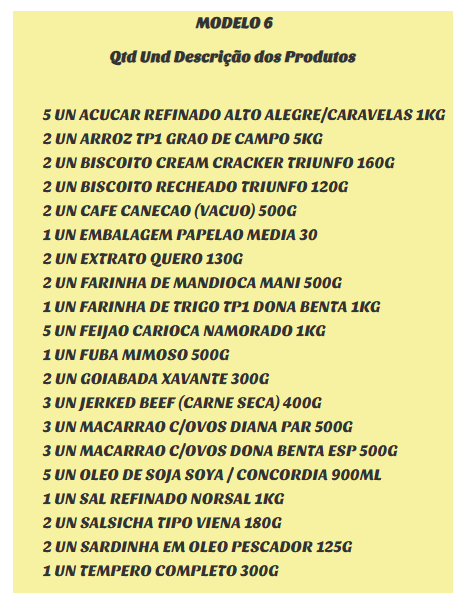 MODELO 6

Qtd Und Descrição dos Produtos

5 UN ACUCAR REFINADO ALTO ALEGRE/CARAVELAS 1KG
2 UN ARROZ TP1 GRAO DE CAMPO 5KG
2 UN BISCOITO CREAM CRACKER TRIUNFO 160G
2 UN BISCOITO RECHEADO TRIUNFO 120G
2 UN CAFE CANECAO (VACUO) 500G
1 UN EMBALAGEM PAPELAO MEDIA 30
2 UN EXTRATO QUERO 130G
2 UN FARINHA DE MANDIOCA MANI 500G
1 UN FARINHA DE TRIGO TP1 DONA BENTA 1KG
5 UN FEIJAO CARIOCA NAMORADO 1KG
1 UN FUBA MIMOSO 500G
2 UN GOIABADA XAVANTE 300G
3 UN JERKED BEEF (CARNE SECA) 400G
3 UN MACARRAO C/OVOS DIANA PAR 500G
3 UN MACARRAO C/OVOS DONA BENTA ESP 500G
5 UN OLEO DE SOJA SOYA / CONCORDIA 900ML
1 UN SAL REFINADO NORSAL 1KG
2 UN SALSICHA TIPO VIENA 180G
2 UN SARDINHA EM OLEO PESCADOR 125G
1 UN TEMPERO COMPLETO 300G